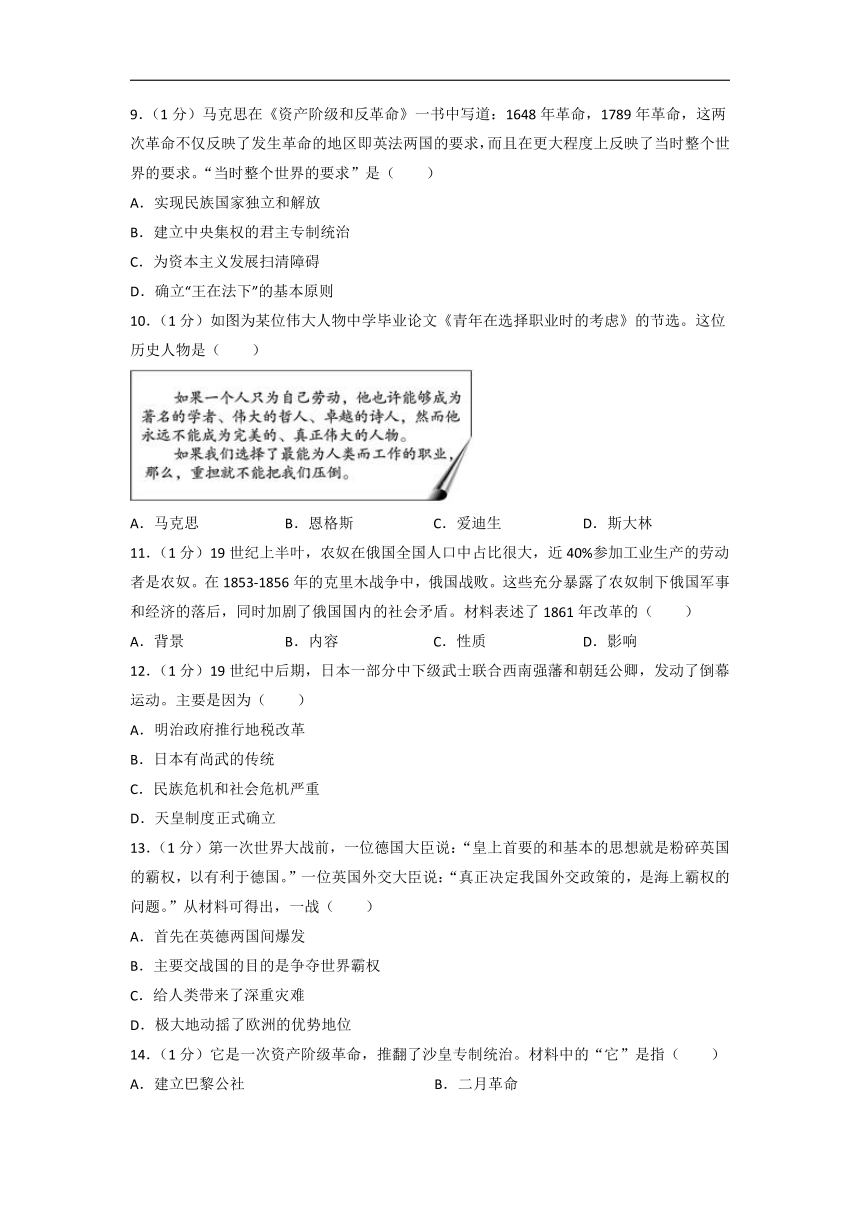 9．（1 分）马克思在《资产阶级和反革命》一书中写道：1648 年革命，1789 年革命，这两次革命不仅反映了发生革命的地区即英法两国的要求，而且在更大程度上反映了当时整个世界的要求。“当时整个世界的要求”是（　　）

A．实现民族国家独立和解放

B．建立中央集权的君主专制统治

C．为资本主义发展扫清障碍

D．确立“王在法下”的基本原则

10．（1 分）如图为某位伟大人物中学毕业论文《青年在选择职业时的考虑》的节选。这位历史人物是（　　）

如果一个人只为自己劳动，他也许能够成为著名的学者、伟大的哲人、卓越的诗人，然而他永远不能成为完美的、真正伟大的人物。

如果我们选择了最能为人类而工作的职业，那么，重担就不能把我们压倒。

A．马克思　　B．恩格斯　　C．爱迪生　　D．斯大林

11．（1 分）19 世纪上半叶，农奴在俄国全国人口中占比很大，近 40%参加工业生产的劳动者是农奴。在 1853-1856 年的克里木战争中，俄国战败。这些充分暴露了农奴制下俄国军事和经济的落后，同时加剧了俄国国内的社会矛盾。材料表述了 1861 年改革的（　　）

A．背景　　B．内容　　C．性质　　D．影响

12．（1 分）19 世纪中后期，日本一部分中下级武士联合西南强藩和朝廷公卿，发动了倒幕运动。主要是因为（　　）

A．明治政府推行地税改革

B．日本有尚武的传统

C．民族危机和社会危机严重

D．天皇制度正式确立

13．（1 分）第一次世界大战前，一位德国大臣说：“皇上首要的和基本的思想就是粉碎英国的霸权，以有利于德国。”一位英国外交大臣说：“真正决定我国外交政策的，是海上霸权的问题。”从材料可得出，一战（　　）

A．首先在英德两国间爆发

B．主要交战国的目的是争夺世界霸权

C．给人类带来了深重灾难

D．极大地动摇了欧洲的优势地位

14．（1 分）它是一次资产阶级革命，推翻了沙皇专制统治。材料中的“它”是指（　　）

A．建立巴黎公社　　B．二月革命